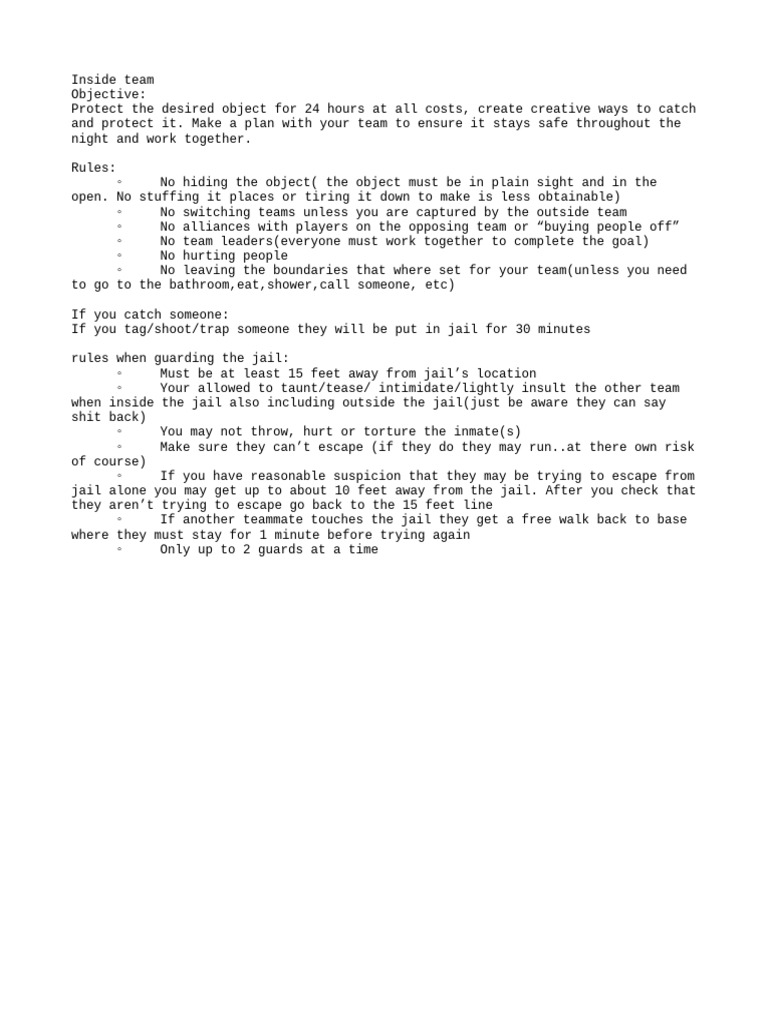 Inside team
Objective:
Protect the desired object for 24 hours at all costs, create creative ways to catch and protect it. Make a plan with your team to ensure it stays safe throughout the night and work together.

Rules:
◦ No hiding the object( the object must be in plain sight and in the open. No stuffing it places or tiring it down to make is less obtainable)
◦ No switching teams unless you are captured by the outside team
◦ No alliances with players on the opposing team or “buying people off”
◦ No team leaders(everyone must work together to complete the goal)
◦ No hurting people
◦ No leaving the boundaries that where set for your team(unless you need to go to the bathroom,eat,shower,call someone, etc)

If you catch someone:
If you tag/shoot/trap someone they will be put in jail for 30 minutes

rules when guarding the jail:
◦ Must be at least 15 feet away from jail’s location
◦ Your allowed to taunt/tease/ intimidate/lightly insult the other team when inside the jail also including outside the jail(just be aware they can say shit back)
◦ You may not throw, hurt or torture the inmate(s)
◦ Make sure they can’t escape (if they do they may run..at there own risk of course)
◦ If you have reasonable suspicion that they may be trying to escape from jail alone you may get up to about 10 feet away from the jail. After you check that they aren’t trying to escape go back to the 15 feet line
◦ If another teammate touches the jail they get a free walk back to base where they must stay for 1 minute before trying again
◦ Only up to 2 guards at a time